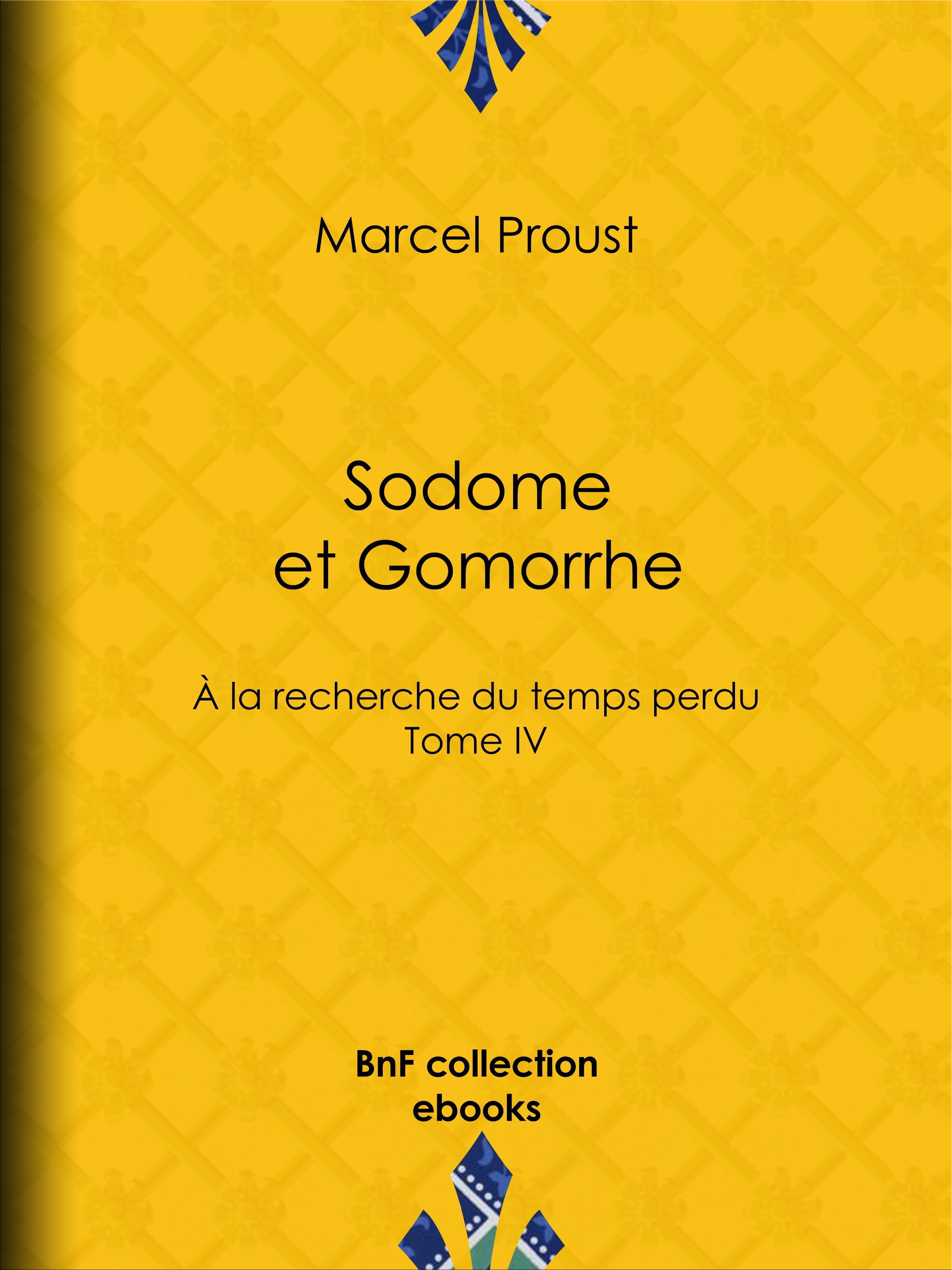 Marcel Proust

Sodome
et Gomorrhe

À la recherche du temps perdu
Tome IV

BnF collection
ebooks